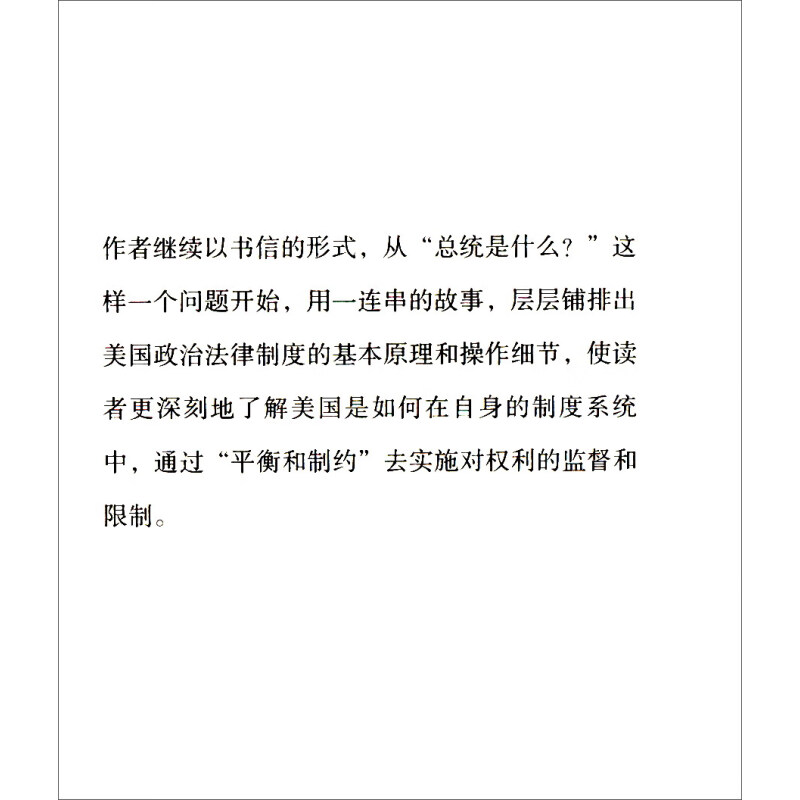 作者继续以书信的形式，从“总统是什么？”这样一个问题开始，用一连串的故事，层层铺排出美国政治法律制度的基本原理和操作细节，使读者更深刻地了解美国是如何在自身的制度系统中，通过“平衡和制约”去实施对权利的监督和限制。